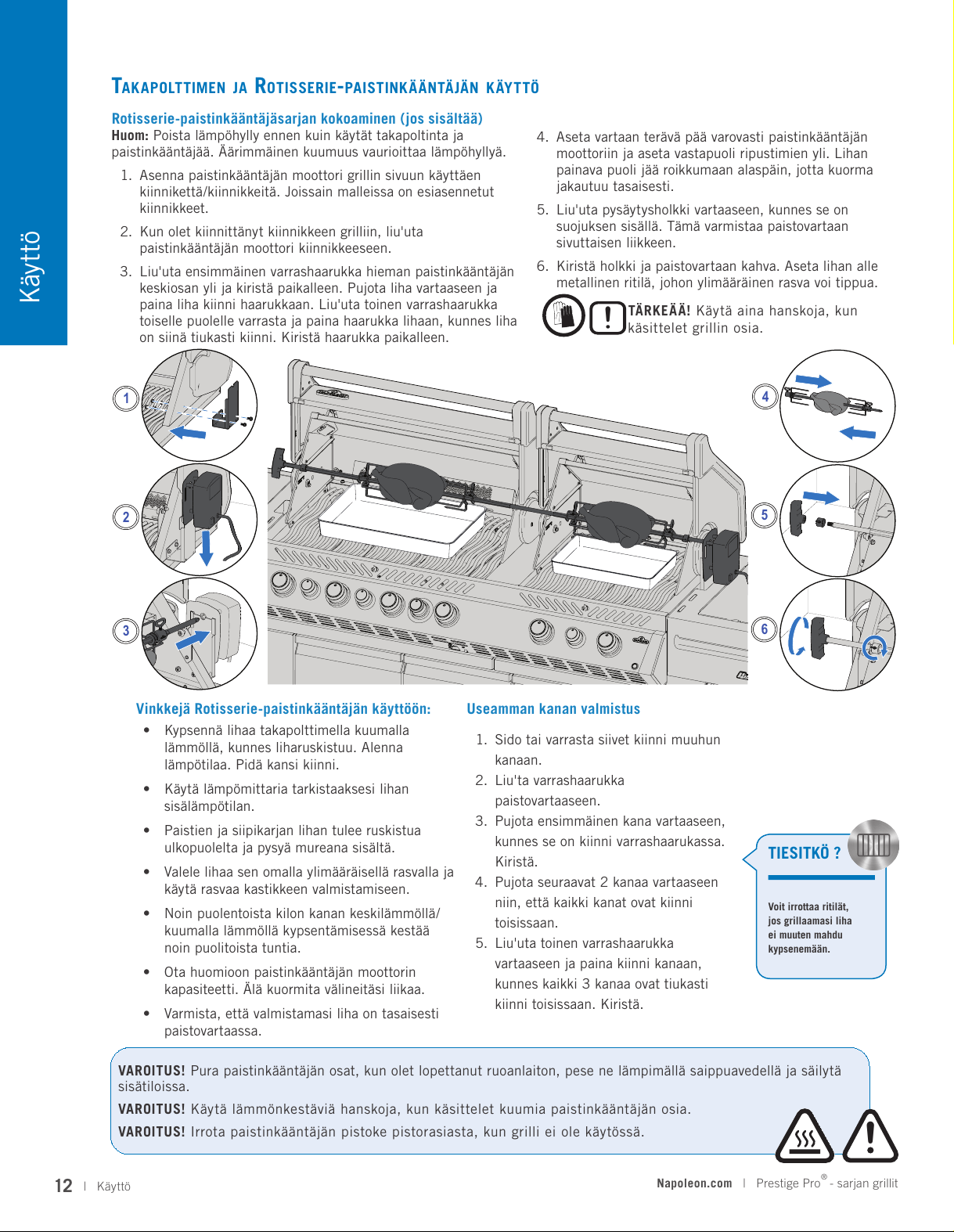 Käyttö

TAKAPOLTTIMEN JA ROTISSERIE-PAISTINKÄÄNTÄJÄN KÄYTTÖ

Rotisserie-paistinkääntäjäsarjan kokoaminen (jos sisältää)
Huom: Poista lämpöhylly ennen kuin käytät takapoltinta ja paistinkääntäjää. Äärimmäinen kuumuus vaurioittaa lämpöhyllyä.

1. Asenna paistinkääntäjän moottori grillin sivuun käyttäen kiinnikettä/kiinnikkeitä. Joissain malleissa on esiasennetut kiinnikkeet.
2. Kun olet kiinnittänyt kiinnikkeen grilliin, liu'uta paistinkääntäjän moottori kiinnikkeeseen.
3. Liu'uta ensimmäinen varrashaarukka hieman paistinkääntäjän keskiosan yli ja kiristä paikalleen. Pujota liha vartaaseen ja paina liha kiinni haarukkaan. Liu'uta toinen varrashaarukka toiselle puolelle varrasta ja paina haarukka lihaan, kunnes liha on siinä tiukasti kiinni. Kiristä haarukka paikalleen.
4. Aseta vartaan terävä pää varovasti paistinkääntäjän moottoriin ja aseta vastapuoli ripustimien yli. Lihan painava puoli jää roikkumaan alaspäin, jotta kuorma jakautuu tasaisesti.
5. Liu'uta pysäytysholkki vartaaseen, kunnes se on suojuksen sisällä. Tämä varmistaa paistovartaan sivuttaisen liikkeen.
6. Kiristä holkki ja paistovartaan kahva. Aseta lihan alle metallinen ritilä, johon ylimääräinen rasva voi tippua.

TÄRKEÄÄ! Käytä aina hanskoja, kun käsittelet grillin osia.

1
2
3
4
5
6

Vinkkejä Rotisserie-paistinkääntäjän käyttöön:
• Kypsennä lihaa takapolttimella kuumalla lämmöllä, kunnes liharuskistuu. Alenna lämpötilaa. Pidä kansi kiinni.
• Käytä lämpömittaria tarkistaaksesi lihan sisälämpötilan.
• Paistien ja siipikarjan lihan tulee ruskistua ulkopuolelta ja pysyä mureana sisältä.
• Valele lihaa sen omalla ylimääräisellä rasvalla ja käytä rasvaa kastikkeen valmistamiseen.
• Noin puolentoista kilon kanan keskilämmöllä/ kuumalla lämmöllä kypsentämisessä kestää noin puolitoista tuntia.
• Ota huomioon paistinkääntäjän moottorin kapasiteetti. Älä kuormita välineitäsi liikaa.
• Varmista, että valmistamasi liha on tasaisesti paistovartaassa.

Useamman kanan valmistus
1. Sido tai varrasta siivet kiinni muuhun kanaan.
2. Liu'ta varrashaarukka paistovartaaseen.
3. Pujota ensimmäinen kana vartaaseen, kunnes se on kiinni varrashaarukassa. Kiristä.
4. Pujota seuraavat 2 kanaa vartaaseen niin, että kaikki kanat ovat kiinni toisissaan.
5. Liu'uta toinen varrashaarukka vartaaseen ja paina kiinni kanaan, kunnes kaikki 3 kanaa ovat tiukasti kiinni toisissaan. Kiristä.

TIESITKÖ ?
Voit irrottaa ritilät, jos grillaamasi liha ei muuten mahdu kypsenemään.

VAROITUS! Pura paistinkääntäjän osat, kun olet lopettanut ruoanlaiton, pese ne lämpimällä saippuavedellä ja säilytä sisätiloissa.
VAROITUS! Käytä lämmönkestäviä hanskoja, kun käsittelet kuumia paistinkääntäjän osia.
VAROITUS! Irrota paistinkääntäjän pistoke pistorasiasta, kun grilli ei ole käytössä.

12 | Käyttö
Napoleon.com | Prestige Pro® - sarjan grillit